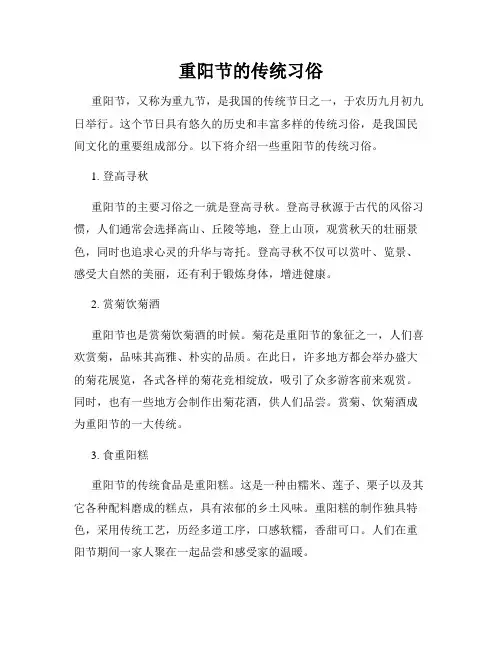 重阳节的传统习俗

重阳节，又称为重九节，是我国的传统节日之一，于农历九月初九日举行。这个节日具有悠久的历史和丰富多样的传统习俗，是我国民间文化的重要组成部分。以下将介绍一些重阳节的传统习俗。

1. 登高寻秋

重阳节的主要习俗之一就是登高寻秋。登高寻秋源于古代的风俗习惯，人们通常会选择高山、丘陵等地，登上山顶，观赏秋天的壮丽景色，同时也追求心灵的升华与寄托。登高寻秋不仅可以赏叶、览景、感受大自然的美丽，还有利于锻炼身体，增进健康。

2. 赏菊饮菊酒

重阳节也是赏菊饮菊酒的时候。菊花是重阳节的象征之一，人们喜欢赏菊，品味其高雅、朴实的品质。在此日，许多地方都会举办盛大的菊花展览，各式各样的菊花竞相绽放，吸引了众多游客前来观赏。同时，也有一些地方会制作出菊花酒，供人们品尝。赏菊、饮菊酒成为重阳节的一大传统。

3. 食重阳糕

重阳节的传统食品是重阳糕。这是一种由糯米、莲子、栗子以及其它各种配料磨成的糕点，具有浓郁的乡土风味。重阳糕的制作独具特色，采用传统工艺，历经多道工序，口感软糯，香甜可口。人们在重阳节期间一家人聚在一起品尝和感受家的温暖。